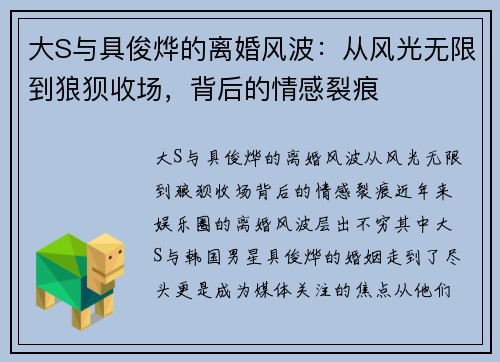 大S与具俊烨的离婚风波：从风光无限到狼狈收场，背后的情感裂痕

大S与具俊烨的离婚风波从风光无限到狼狈收场背后的情感裂痕近年来娱乐圈的离婚风波层出不穷其中大S与韩国男星具俊烨的婚姻走到了尽头更是成为媒体关注的焦点从他们